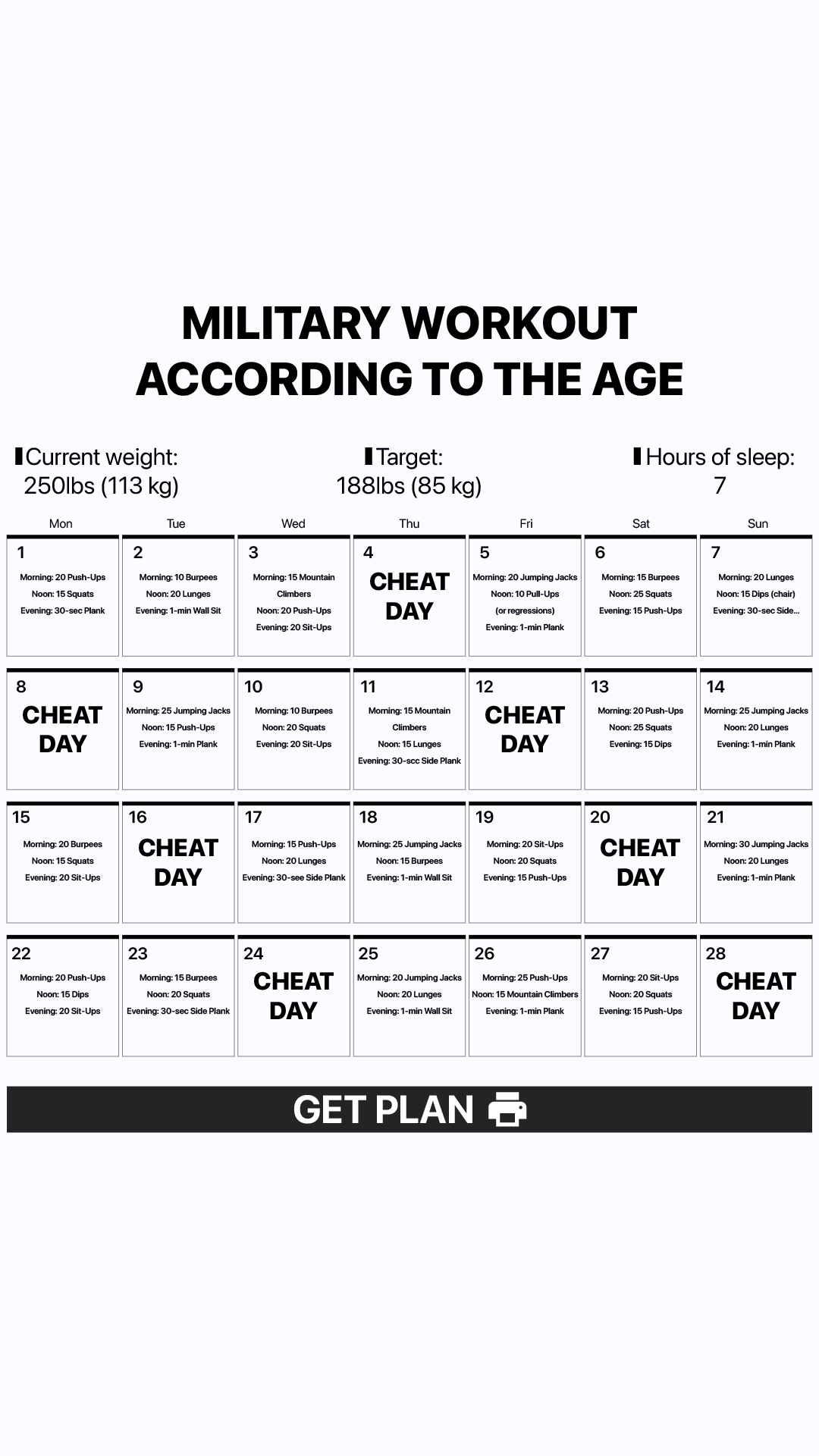 MILITARY WORKOUT ACCORDING TO THE AGE

Current weight: 250lbs (113 kg)

Target: 188lbs (85 kg)

Hours of sleep: 7

| Mon | Tue | Wed | Thu | Fri | Sat | Sun |
|---|---|---|---|---|---|---|
| 1 Morning: 20 Push-Ups Noon: 15 Squats Evening: 30-sec Plank | 2 Morning: 10 Burpees Noon: 20 Lunges Evening: 1-min Wall Sit | 3 Morning: 15 Mountain Climbers Noon: 20 Push-Ups Evening: 20 Sit-Ups | 4 CHEAT DAY | 5 Morning: 20 Jumping Jacks Noon: 10 Pull-Ups (or regressions) Evening: 1-min Plank | 6 Morning: 15 Burpees Noon: 25 Squats Evening: 15 Push-Ups | 7 Morning: 20 Lunges Noon: 15 Dips (chair) Evening: 30-sec Side... |
| 8 CHEAT DAY | 9 Morning: 25 Jumping Jacks Noon: 15 Push-Ups Evening: 1-min Plank | 10 Morning: 10 Burpees Noon: 20 Squats Evening: 20 Sit-Ups | 11 Morning: 15 Mountain Climbers Noon: 15 Lunges Evening: 30-scc Side Plank | 12 CHEAT DAY | 13 Morning: 20 Push-Ups Noon: 25 Squats Evening: 15 Dips | 14 Morning: 25 Jumping Jacks Noon: 20 Lunges Evening: 1-min Plank |
| 15 Morning: 20 Burpees Noon: 15 Squats Evening: 20 Sit-Ups | 16 CHEAT DAY | 17 Morning: 15 Push-Ups Noon: 20 Lunges Evening: 30-see Side Plank | 18 Morning: 25 Jumping Jacks Noon: 15 Burpees Evening: 1-min Wall Sit | 19 Morning: 20 Sit-Ups Noon: 20 Squats Evening: 15 Push-Ups | 20 CHEAT DAY | 21 Morning: 30 Jumping Jacks Noon: 20 Lunges Evening: 1-min Plank |
| 22 Morning: 20 Push-Ups Noon: 15 Dips Evening: 20 Sit-Ups | 23 Morning: 15 Burpees Noon: 20 Squats Evening: 30-sec Side Plank | 24 CHEAT DAY | 25 Morning: 20 Jumping Jacks Noon: 20 Lunges Evening: 1-min Wall Sit | 26 Morning: 25 Push-Ups Noon: 15 Mountain Climbers Evening: 1-min Plank | 27 Morning: 20 Sit-Ups Noon: 20 Squats Evening: 15 Push-Ups | 28 CHEAT DAY |

GET PLAN